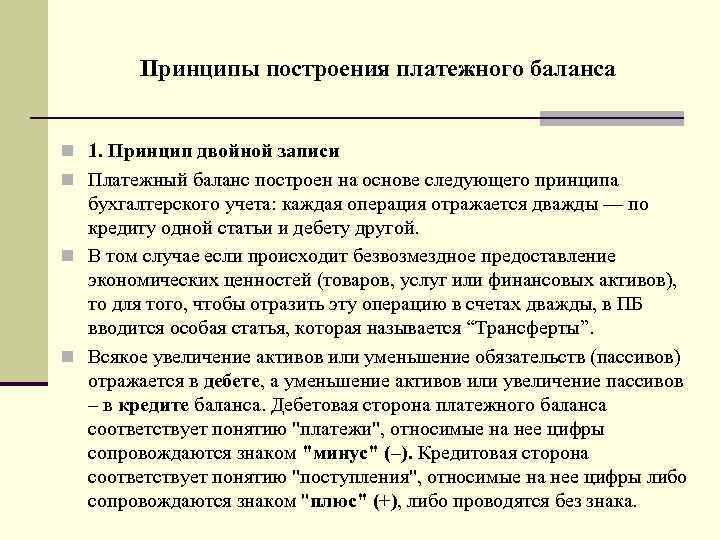 Принципы построения платежного баланса

1. Принцип двойной записи

Платежный баланс построен на основе следующего принципа бухгалтерского учета: каждая операция отражается дважды — по кредиту одной статьи и дебету другой.

В том случае если происходит безвозмездное предоставление экономических ценностей (товаров, услуг или финансовых активов), то для того, чтобы отразить эту операцию в счетах дважды, в ПБ вводится особая статья, которая называется “Трансферты”.

Всякое увеличение активов или уменьшение обязательств (пассивов) отражается в дебете, а уменьшение активов или увеличение пассивов – в кредите баланса. Дебетовая сторона платежного баланса соответствует понятию "платежи", относимые на нее цифры сопровождаются знаком "минус" (–). Кредитовая сторона соответствует понятию "поступления", относимые на нее цифры либо сопровождаются знаком "плюс" (+), либо проводятся без знака.